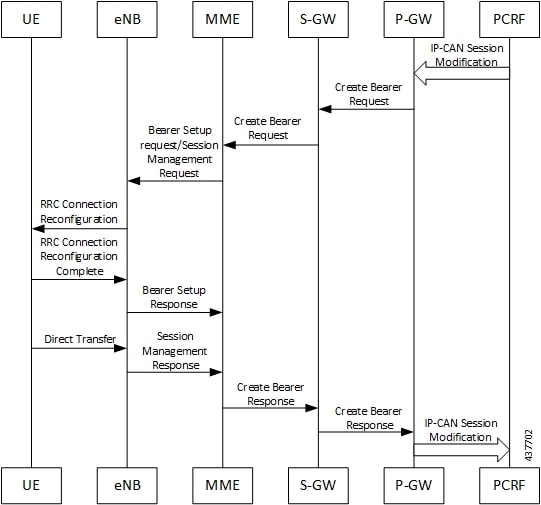 UE eNB MME S-GW P-GW PCRF

IP-CAN Session Modification

Create Bearer Request

Create Bearer Request

Bearer Setup request/Session Management Request

RRC Connection Reconfiguration

RRC Connection Reconfiguration Complete

Bearer Setup Response

Direct Transfer

Session Management Response

Create Bearer Response

Create Bearer Response

IP-CAN Session Modification

437702

UE eNB MME S-GW P-GW PCRF